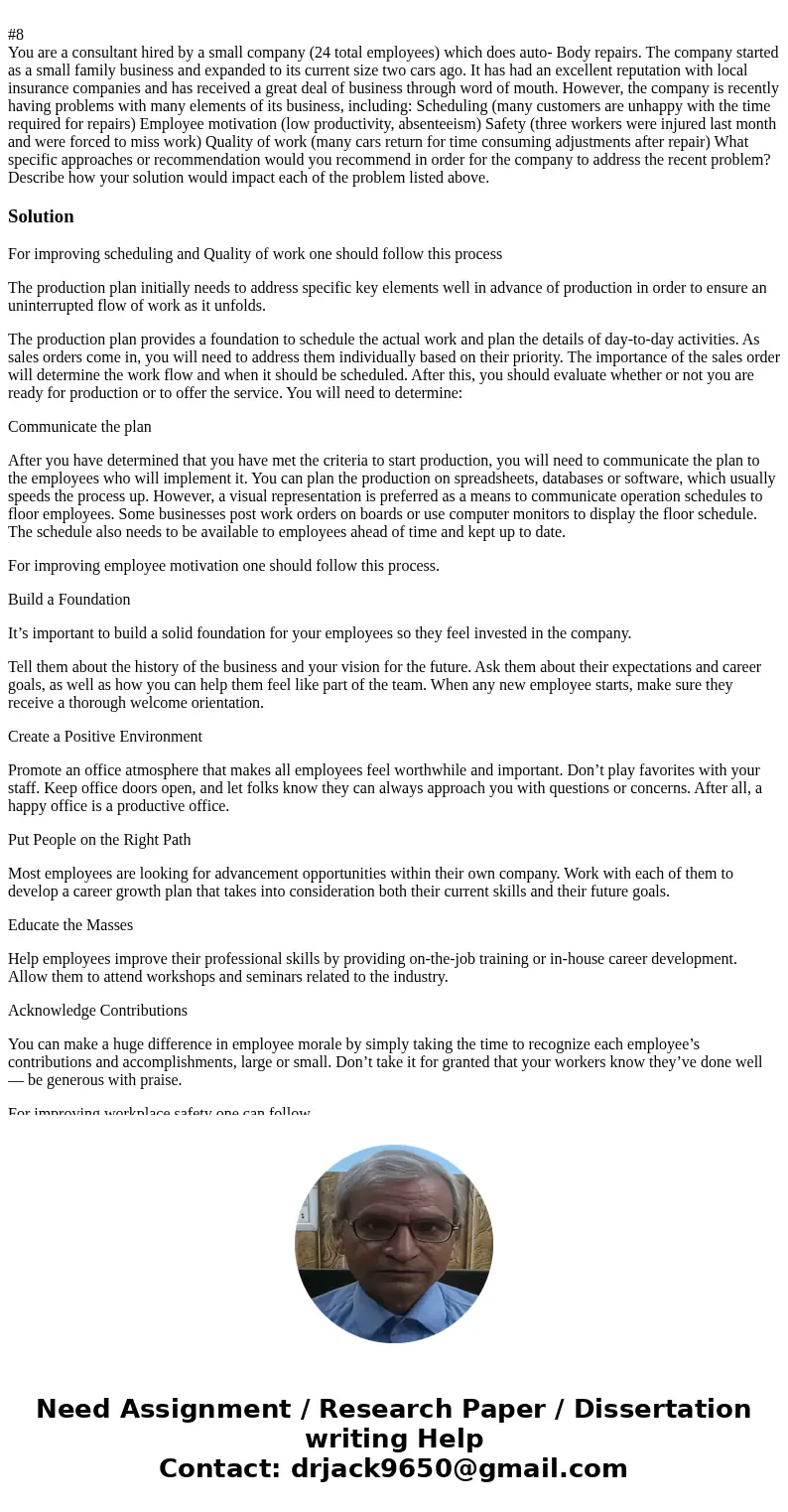 #8
You are a consultant hired by a small company (24 total employees) which does auto- Body repairs. The company started as a small family business and expanded to its current size two cars ago. It has had an excellent reputation with local insurance companies and has received a great deal of business through word of mouth. However, the company is recently having problems with many elements of its business, including: Scheduling (many customers are unhappy with the time required for repairs) Employee motivation (low productivity, absenteeism) Safety (three workers were injured last month and were forced to miss work) Quality of work (many cars return for time consuming adjustments after repair) What specific approaches or recommendation would you recommend in order for the company to address the recent problem? Describe how your solution would impact each of the problem listed above.

Solution

For improving scheduling and Quality of work one should follow this process

The production plan initially needs to address specific key elements well in advance of production in order to ensure an uninterrupted flow of work as it unfolds.

The production plan provides a foundation to schedule the actual work and plan the details of day-to-day activities. As sales orders come in, you will need to address them individually based on their priority. The importance of the sales order will determine the work flow and when it should be scheduled. After this, you should evaluate whether or not you are ready for production or to offer the service. You will need to determine:

Communicate the plan

After you have determined that you have met the criteria to start production, you will need to communicate the plan to the employees who will implement it. You can plan the production on spreadsheets, databases or software, which usually speeds the process up. However, a visual representation is preferred as a means to communicate operation schedules to floor employees. Some businesses post work orders on boards or use computer monitors to display the floor schedule. The schedule also needs to be available to employees ahead of time and kept up to date.

For improving employee motivation one should follow this process.

Build a Foundation

It’s important to build a solid foundation for your employees so they feel invested in the company.

Tell them about the history of the business and your vision for the future. Ask them about their expectations and career goals, as well as how you can help them feel like part of the team. When any new employee starts, make sure they receive a thorough welcome orientation.

Create a Positive Environment

Promote an office atmosphere that makes all employees feel worthwhile and important. Don’t play favorites with your staff. Keep office doors open, and let folks know they can always approach you with questions or concerns. After all, a happy office is a productive office.

Put People on the Right Path

Most employees are looking for advancement opportunities within their own company. Work with each of them to develop a career growth plan that takes into consideration both their current skills and their future goals.

Educate the Masses

Help employees improve their professional skills by providing on-the-job training or in-house career development. Allow them to attend workshops and seminars related to the industry.

Acknowledge Contributions

You can make a huge difference in employee morale by simply taking the time to recognize each employee’s contributions and accomplishments, large or small. Don’t take it for granted that your workers know they’ve done well — be generous with praise.

For improving workplace safety one can follow

Need Assignment / Research Paper / Dissertation writing Help
Contact: drjack9650@gmail.com